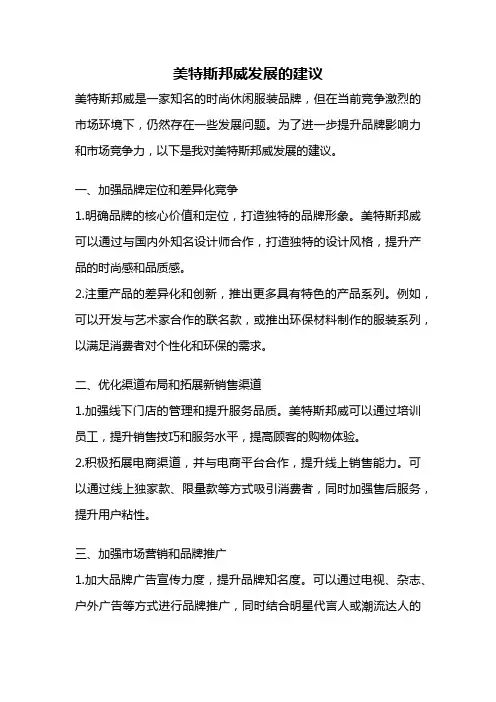 美特斯邦威发展的建议

美特斯邦威是一家知名的时尚休闲服装品牌，但在当前竞争激烈的市场环境下，仍然存在一些发展问题。为了进一步提升品牌影响力和市场竞争力，以下是我对美特斯邦威发展的建议。

一、加强品牌定位和差异化竞争

1.明确品牌的核心价值和定位，打造独特的品牌形象。美特斯邦威可以通过与国内外知名设计师合作，打造独特的设计风格，提升产品的时尚感和品质感。

2.注重产品的差异化和创新，推出更多具有特色的产品系列。例如，可以开发与艺术家合作的联名款，或推出环保材料制作的服装系列，以满足消费者对个性化和环保的需求。

二、优化渠道布局和拓展新销售渠道

1.加强线下门店的管理和提升服务品质。美特斯邦威可以通过培训员工，提升销售技巧和服务水平，提高顾客的购物体验。

2.积极拓展电商渠道，并与电商平台合作，提升线上销售能力。可以通过线上独家款、限量款等方式吸引消费者，同时加强售后服务，提升用户粘性。

三、加强市场营销和品牌推广

1.加大品牌广告宣传力度，提升品牌知名度。可以通过电视、杂志、户外广告等方式进行品牌推广，同时结合明星代言人或潮流达人的